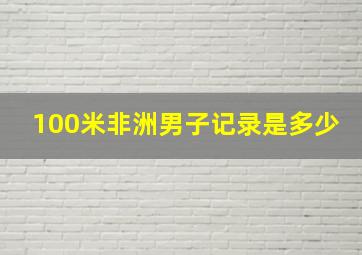 100米非洲男子记录是多少